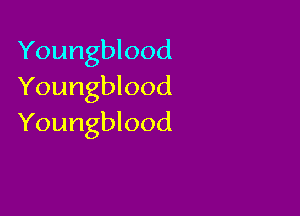 Youngblood
Youngblood
Youngblood